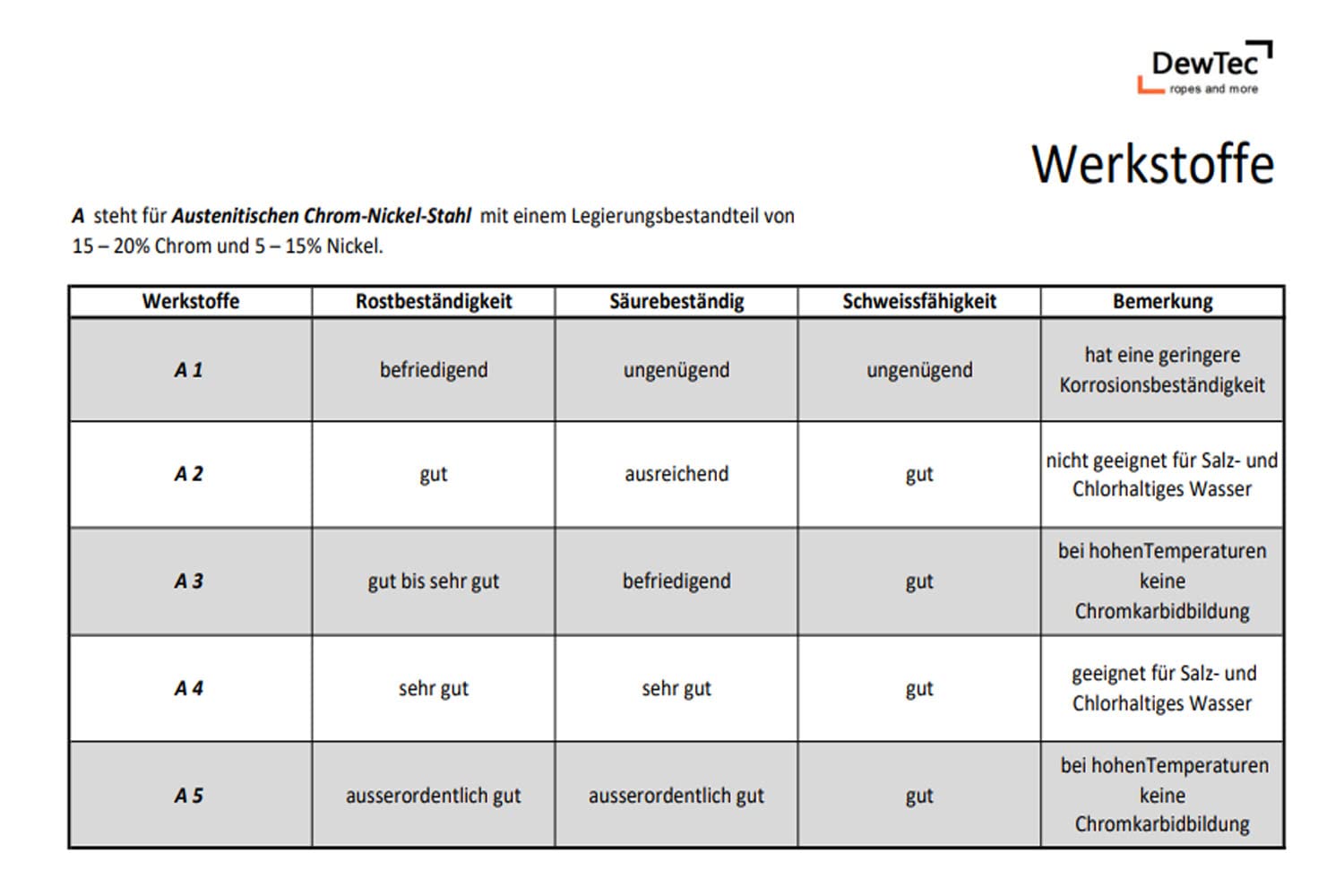 DewTec
ropes and more

Werkstoffe

A steht für Austenitischen Chrom-Nickel-Stahl mit einem Legierungsbestandteil von 15 – 20% Chrom und 5 – 15% Nickel.

| Werkstoffe | Rostbeständigkeit | Säurebeständig | Schweissfähigkeit | Bemerkung |
|---|---|---|---|---|
| A 1 | befriedigend | ungenügend | ungenügend | hat eine geringere Korrosionsbeständigkeit |
| A 2 | gut | ausreichend | gut | nicht geeignet für Salz- und Chlorhaltiges Wasser |
| A 3 | gut bis sehr gut | befriedigend | gut | bei hohenTemperaturen keine Chromkarbidbildung |
| A 4 | sehr gut | sehr gut | gut | geeignet für Salz- und Chlorhaltiges Wasser |
| A 5 | ausserordentlich gut | ausserordentlich gut | gut | bei hohenTemperaturen keine Chromkarbidbildung |